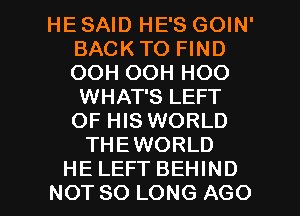 HE SAID HE'S GOIN'
BACK TO FIND
OOH OOH HOO
WHAT'S LEFT
OF HIS WORLD
THE WORLD
HE LEFT BEHIND
NOT SO LONG AGO